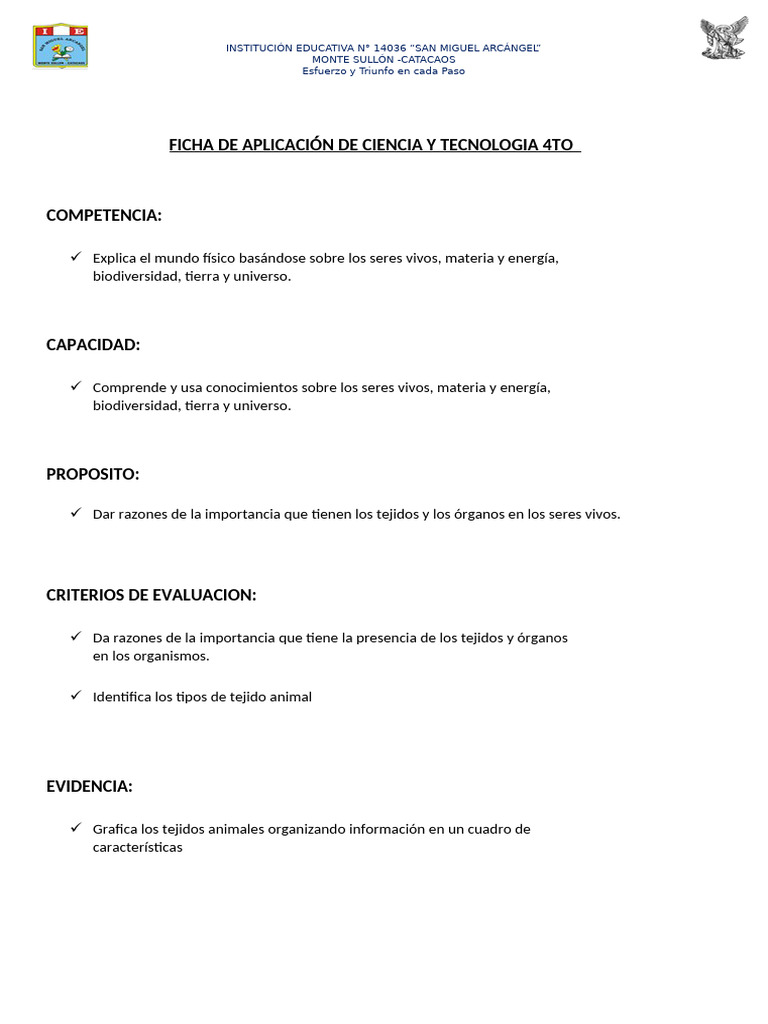 I E

INSTITUCIÓN EDUCATIVA N° 14036 "SAN MIGUEL ARCÁNGEL"
MONTE SULLÓN -CATACAOS
Esfuerzo y Triunfo en cada Paso

FICHA DE APLICACIÓN DE CIENCIA Y TECNOLOGIA 4TO

COMPETENCIA:

✓ Explica el mundo físico basándose sobre los seres vivos, materia y energía, biodiversidad, tierra y universo.

CAPACIDAD:

✓ Comprende y usa conocimientos sobre los seres vivos, materia y energía, biodiversidad, tierra y universo.

PROPOSITO:

✓ Dar razones de la importancia que tienen los tejidos y los órganos en los seres vivos.

CRITERIOS DE EVALUACION:

✓ Da razones de la importancia que tiene la presencia de los tejidos y órganos en los organismos.

✓ Identifica los tipos de tejido animal

EVIDENCIA:

✓ Grafica los tejidos animales organizando información en un cuadro de características